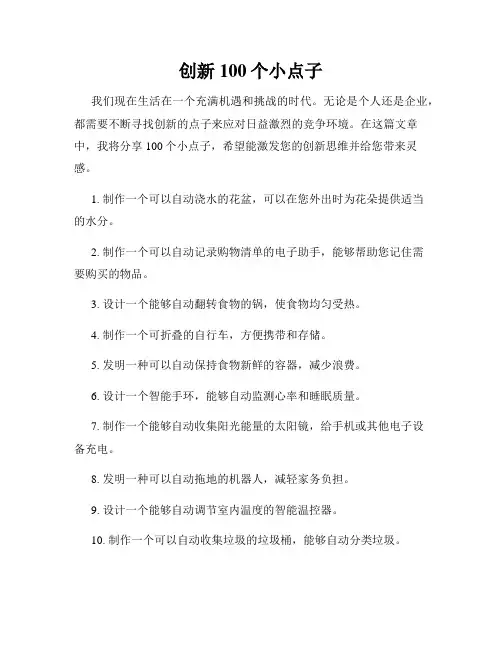 创新 100 个小点子

我们现在生活在一个充满机遇和挑战的时代。无论是个人还是企业，都需要不断寻找创新的点子来应对日益激烈的竞争环境。在这篇文章中，我将分享 100 个小点子，希望能激发您的创新思维并给您带来灵感。

1. 制作一个可以自动浇水的花盆，可以在您外出时为花朵提供适当的水分。

2. 制作一个可以自动记录购物清单的电子助手，能够帮助您记住需要购买的物品。

3. 设计一个能够自动翻转食物的锅，使食物均匀受热。

4. 制作一个可折叠的自行车，方便携带和存储。

5. 发明一种可以自动保持食物新鲜的容器，减少浪费。

6. 设计一个智能手环，能够自动监测心率和睡眠质量。

7. 制作一个能够自动收集阳光能量的太阳镜，给手机或其他电子设备充电。

8. 发明一种可以自动拖地的机器人，减轻家务负担。

9. 设计一个能够自动调节室内温度的智能温控器。

10. 制作一个可以自动收集垃圾的垃圾桶，能够自动分类垃圾。